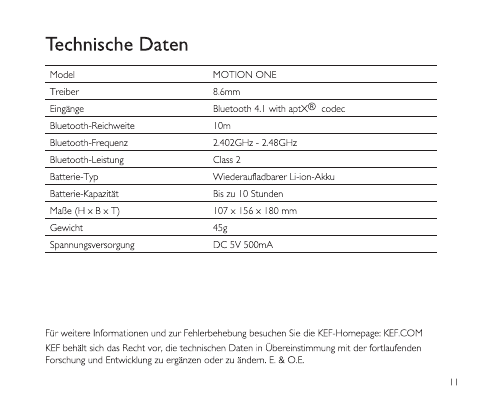 Technische Daten

| Model | MOTION ONE |
|---|---|
| Treiber | 8.6mm |
| Eingänge | Bluetooth 4.1 with aptX® codec |
| Bluetooth-Reichweite | 10m |
| Bluetooth-Frequenz | 2.402GHz - 2.48GHz |
| Bluetooth-Leistung | Class 2 |
| Batterie-Typ | Wiederaufladbarer Li-ion-Akku |
| Batterie-Kapazität | Bis zu 10 Stunden |
| Maße (H x B x T) | 107 x 156 x 180 mm |
| Gewicht | 45g |
| Spannungsversorgung | DC 5V 500mA |

Für weitere Informationen und zur Fehlerbehebung besuchen Sie die KEF-Homepage: KEF.COM

KEF behält sich das Recht vor, die technischen Daten in Übereinstimmung mit der fortlaufenden Forschung und Entwicklung zu ergänzen oder zu ändern. E. & O.E.

11